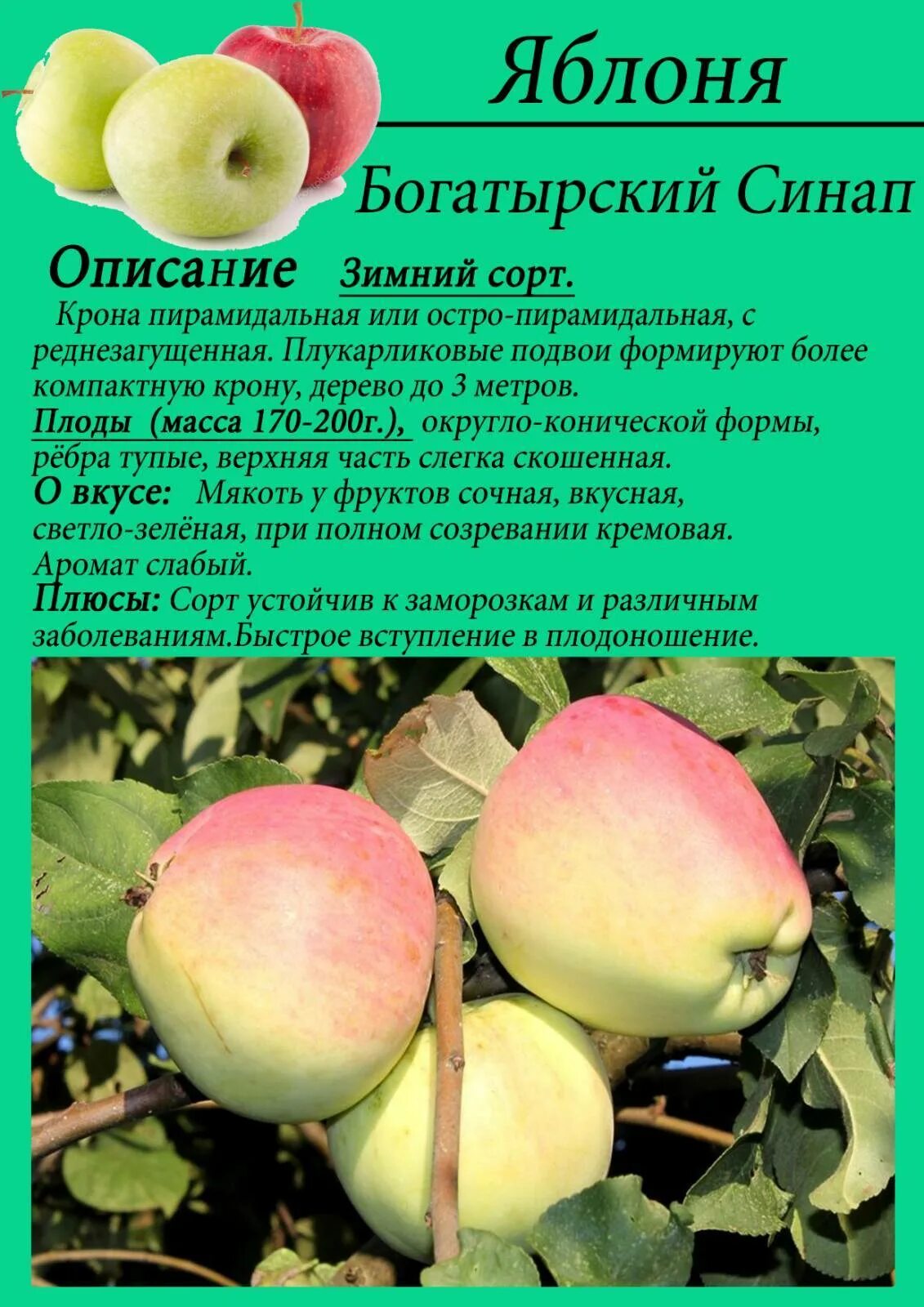 Яблоня

Богатырский Синап

Описание Зимний сорт.

Крона пирамидальная или остро-пирамидальная, с реднезагущенная. Плукарликовые подвои формируют более компактную крону, дерево до 3 метров.

Плоды (масса 170-200г.), округло-конической формы, рёбра тупые, верхняя часть слегка скошенная.

О вкусе: Мякоть у фруктов сочная, вкусная, светло-зелёная, при полном созревании кремовая. Аромат слабый.

Плюсы: Сорт устойчив к заморозкам и различным заболеваниям.Быстрое вступление в плодоношение.